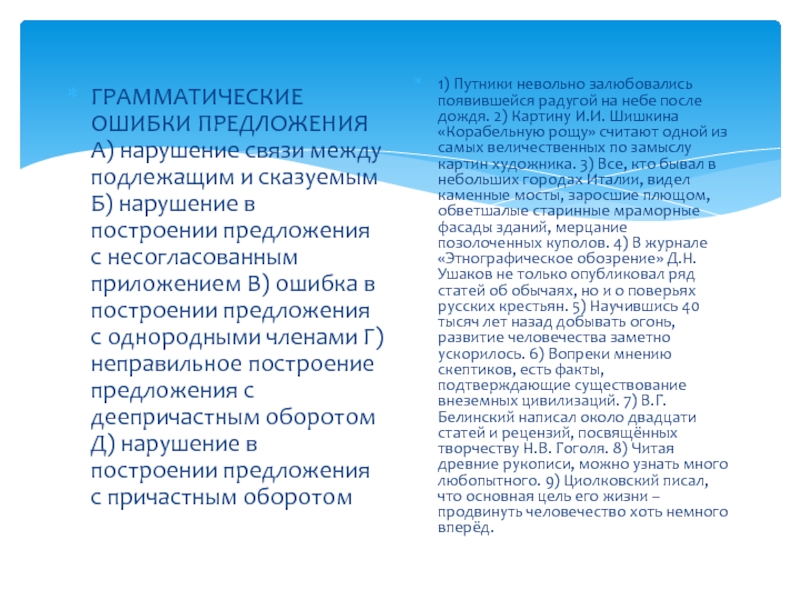 ГРАММАТИЧЕСКИЕ ОШИБКИ ПРЕДЛОЖЕНИЯ А) нарушение связи между подлежащим и сказуемым Б) нарушение в построении предложения с несогласованным приложением В) ошибка в построении предложения с однородными членами Г) неправильное построение предложения с деепричастным оборотом Д) нарушение в построении предложения с причастным оборотом

1) Путники невольно залюбовались появившейся радугой на небе после дождя. 2) Картину И.И. Шишкина «Корабельную рощу» считают одной из самых величественных по замыслу картин художника. 3) Все, кто бывал в небольших городах Италии, видел каменные мосты, заросшие плющом, обветшалые старинные мраморные фасады зданий, мерцание позолоченных куполов. 4) В журнале «Этнографическое обозрение» Д.Н. Ушаков не только опубликовал ряд статей об обычаях, но и о поверьях русских крестьян. 5) Научившись 40 тысяч лет назад добывать огонь, развитие человечества заметно ускорилось. 6) Вопреки мнению скептиков, есть факты, подтверждающие существование внеземных цивилизаций. 7) В.Г. Белинский написал около двадцати статей и рецензий, посвящённых творчеству Н.В. Гоголя. 8) Читая древние рукописи, можно узнать много любопытного. 9) Циолковский писал, что основная цель его жизни – продвинуть человечество хоть немного вперёд.